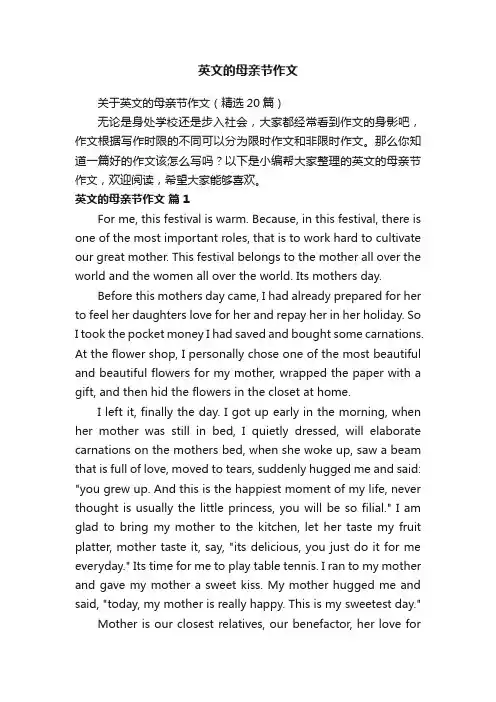 英文的母亲节作文

关于英文的母亲节作文（精选 20 篇）

无论是身处学校还是步入社会，大家都经常看到作文的身影吧，作文根据写作时限的不同可以分为限时作文和非限时作文。那么你知道一篇好的作文该怎么写吗？以下是小编帮大家整理的英文的母亲节作文，欢迎阅读，希望大家能够喜欢。

英文的母亲节作文 篇 1

For me, this festival is warm. Because, in this festival, there is one of the most important roles, that is to work hard to cultivate our great mother. This festival belongs to the mother all over the world and the women all over the world. Its mothers day.

Before this mothers day came, I had already prepared for her to feel her daughters love for her and repay her in her holiday. So I took the pocket money I had saved and bought some carnations. At the flower shop, I personally chose one of the most beautiful and beautiful flowers for my mother, wrapped the paper with a gift, and then hid the flowers in the closet at home.

I left it, finally the day. I got up early in the morning, when her mother was still in bed, I quietly dressed, will elaborate carnations on the mothers bed, when she woke up, saw a beam that is full of love, moved to tears, suddenly hugged me and said: "you grew up. And this is the happiest moment of my life, never thought is usually the little princess, you will be so filial." I am glad to bring my mother to the kitchen, let her taste my fruit platter, mother taste it, say, "its delicious, you just do it for me everyday." Its time for me to play table tennis. I ran to my mother and gave my mother a sweet kiss. My mother hugged me and said, "today, my mother is really happy. This is my sweetest day."

Mother is our closest relatives, our benefactor, her love for